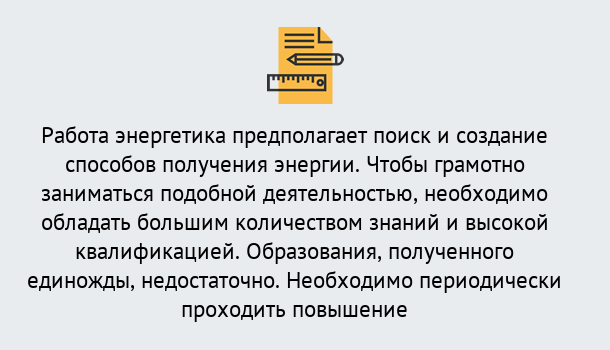 Работа энергетика предполагает поиск и создание способов получения энергии. Чтобы грамотно заниматься подобной деятельностью, необходимо обладать большим количеством знаний и высокой квалификацией. Образования, полученного единожды, недостаточно. Необходимо периодически проходить повышение